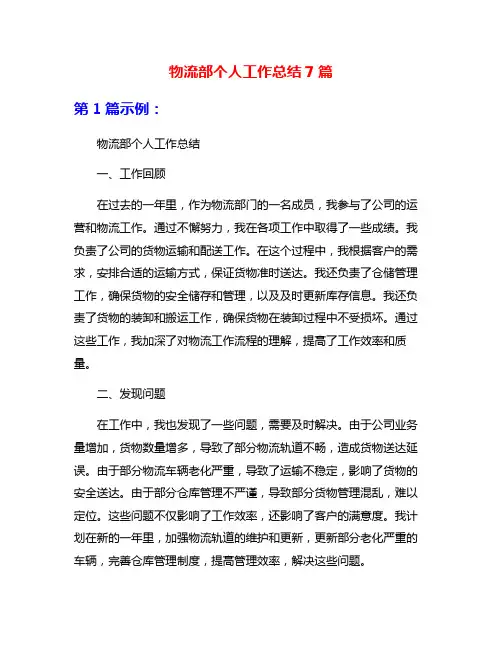 物流部个人工作总结 7 篇

第 1 篇示例：

物流部个人工作总结

一、工作回顾

在过去的一年里，作为物流部门的一名成员，我参与了公司的运营和物流工作。通过不懈努力，我在各项工作中取得了一些成绩。我负责了公司的货物运输和配送工作。在这个过程中，我根据客户的需求，安排合适的运输方式，保证货物准时送达。我还负责了仓储管理工作，确保货物的安全储存和管理，以及及时更新库存信息。我还负责了货物的装卸和搬运工作，确保货物在装卸过程中不受损坏。通过这些工作，我加深了对物流工作流程的理解，提高了工作效率和质量。

二、发现问题

在工作中，我也发现了一些问题，需要及时解决。由于公司业务量增加，货物数量增多，导致了部分物流轨道不畅，造成货物送达延误。由于部分物流车辆老化严重，导致了运输不稳定，影响了货物的安全送达。由于部分仓库管理不严谨，导致部分货物管理混乱，难以定位。这些问题不仅影响了工作效率，还影响了客户的满意度。我计划在新的一年里，加强物流轨道的维护和更新，更新部分老化严重的车辆，完善仓库管理制度，提高管理效率，解决这些问题。